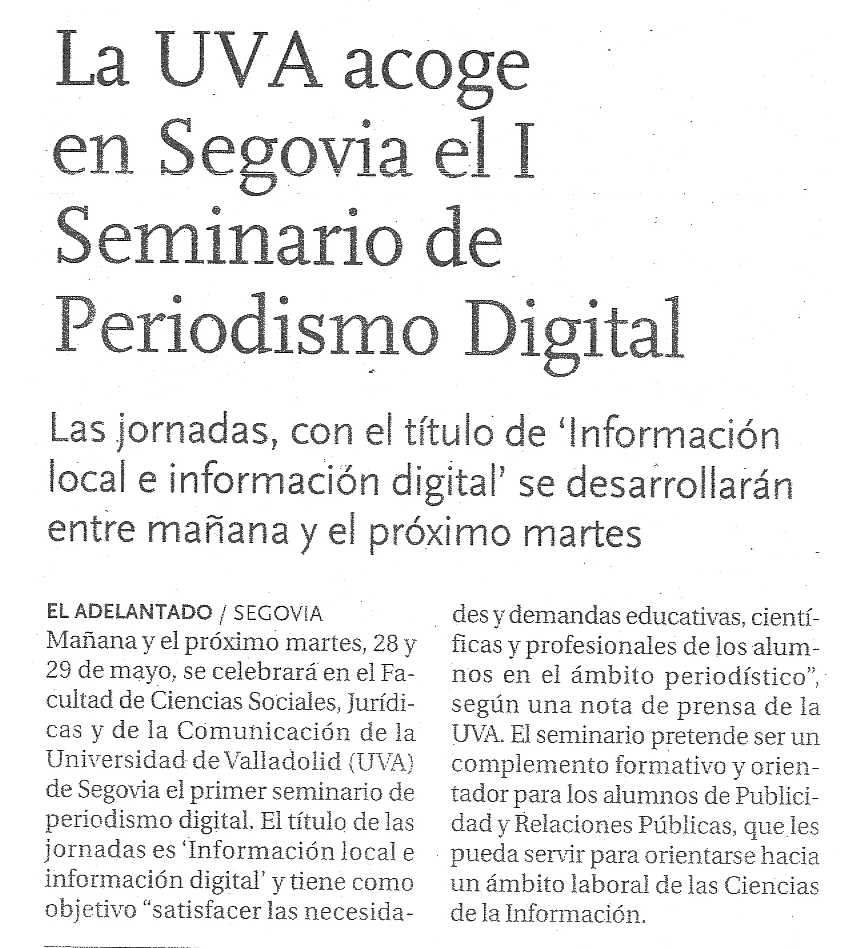 La UVA acoge en Segovia el I Seminario de Periodismo Digital

Las jornadas, con el título de 'Información local e información digital' se desarrollarán entre mañana y el próximo martes

EL ADELANTADO / SEGOVIA
Mañana y el próximo martes, 28 y 29 de mayo, se celebrará en el Facultad de Ciencias Sociales, Jurídicas y de la Comunicación de la Universidad de Valladolid (UVA) de Segovia el primer seminario de periodismo digital. El título de las jornadas es 'Información local e información digital' y tiene como objetivo "satisfacer las necesidades y demandas educativas, científicas y profesionales de los alumnos en el ámbito periodístico", según una nota de prensa de la UVA. El seminario pretende ser un complemento formativo y orientador para los alumnos de Publicidad y Relaciones Públicas, que les pueda servir para orientarse hacia un ámbito laboral de las Ciencias de la Información.